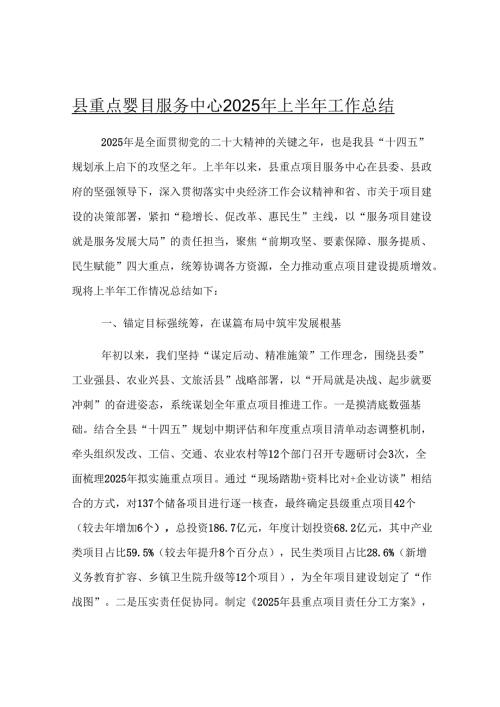 县重点婴目服务中心2025年上半年工作总结

2025年是全面贯彻党的二十大精神的关键之年，也是我县“十四五”规划承上启下的攻坚之年。上半年以来，县重点项目服务中心在县委、县政府的坚强领导下，深入贯彻落实中央经济工作会议精神和省、市关于项目建设的决策部署，紧扣“稳增长、促改革、惠民生”主线，以“服务项目建设就是服务发展大局”的责任担当，聚焦“前期攻坚、要素保障、服务提质、民生赋能”四大重点，统筹协调各方资源，全力推动重点项目建设提质增效。现将上半年工作情况总结如下：

一、锚定目标强统筹，在谋篇布局中筑牢发展根基

年初以来，我们坚持“谋定后动、精准施策”工作理念，围绕县委”工业强县、农业兴县、文旅活县”战略部署，以“开局就是决战、起步就要冲刺”的奋进姿态，系统谋划全年重点项目推进工作。一是摸清底数强基础。结合全县“十四五”规划中期评估和年度重点项目清单动态调整机制，牵头组织发改、工信、交通、农业农村等12个部门召开专题研讨会3次，全面梳理2025年拟实施重点项目。通过“现场踏勘+资料比对+企业访谈”相结合的方式，对137个储备项目进行逐一核查，最终确定县级重点项目42个（较去年增加6个），总投资186.7亿元，年度计划投资68.2亿元，其中产业类项目占比59.5%（较去年提升8个百分点），民生类项目占比28.6%（新增义务教育扩容、乡镇卫生院升级等12个项目），为全年项目建设划定了“作战图”。二是压实责任促协同。制定《2025年县重点项目责任分工方案》，